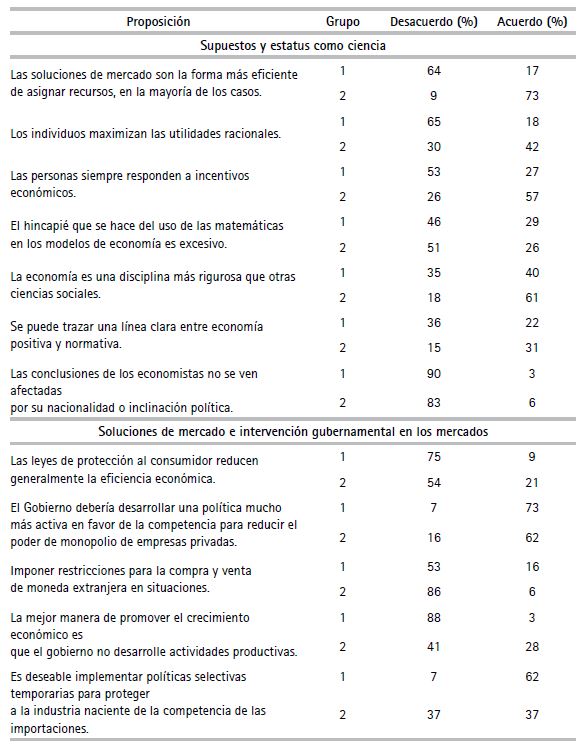 | Proposición | Grupo | Desacuerdo (%) | Acuerdo (%) |
|---|---|---|---|
| Supuestos y estatus como ciencia | | | |
| Las soluciones de mercado son la forma más eficiente de asignar recursos, en la mayoría de los casos. | 1 | 64 | 17 |
| | 2 | 9 | 73 |
| Los individuos maximizan las utilidades racionales. | 1 | 65 | 18 |
| | 2 | 30 | 42 |
| Las personas siempre responden a incentivos económicos. | 1 | 53 | 27 |
| | 2 | 26 | 57 |
| El hincapié que se hace del uso de las matemáticas en los modelos de economía es excesivo. | 1 | 46 | 29 |
| | 2 | 51 | 26 |
| La economía es una disciplina más rigurosa que otras ciencias sociales. | 1 | 35 | 40 |
| | 2 | 18 | 61 |
| Se puede trazar una línea clara entre economía positiva y normativa. | 1 | 36 | 22 |
| | 2 | 15 | 31 |
| Las conclusiones de los economistas no se ven afectadas por su nacionalidad o inclinación política. | 1 | 90 | 3 |
| | 2 | 83 | 6 |
| Soluciones de mercado e intervención gubernamental en los mercados | | | |
| Las leyes de protección al consumidor reducen generalmente la eficiencia económica. | 1 | 75 | 9 |
| | 2 | 54 | 21 |
| El Gobierno debería desarrollar una política mucho más activa en favor de la competencia para reducir el poder de monopolio de empresas privadas. | 1 | 7 | 73 |
| | 2 | 16 | 62 |
| Imponer restricciones para la compra y venta de moneda extranjera en situaciones. | 1 | 53 | 16 |
| | 2 | 86 | 6 |
| La mejor manera de promover el crecimiento económico es que el gobierno no desarrolle actividades productivas. | 1 | 88 | 3 |
| | 2 | 41 | 28 |
| Es deseable implementar políticas selectivas temporarias para proteger a la industria naciente de la competencia de las importaciones. | 1 | 7 | 62 |
| | 2 | 37 | 37 |